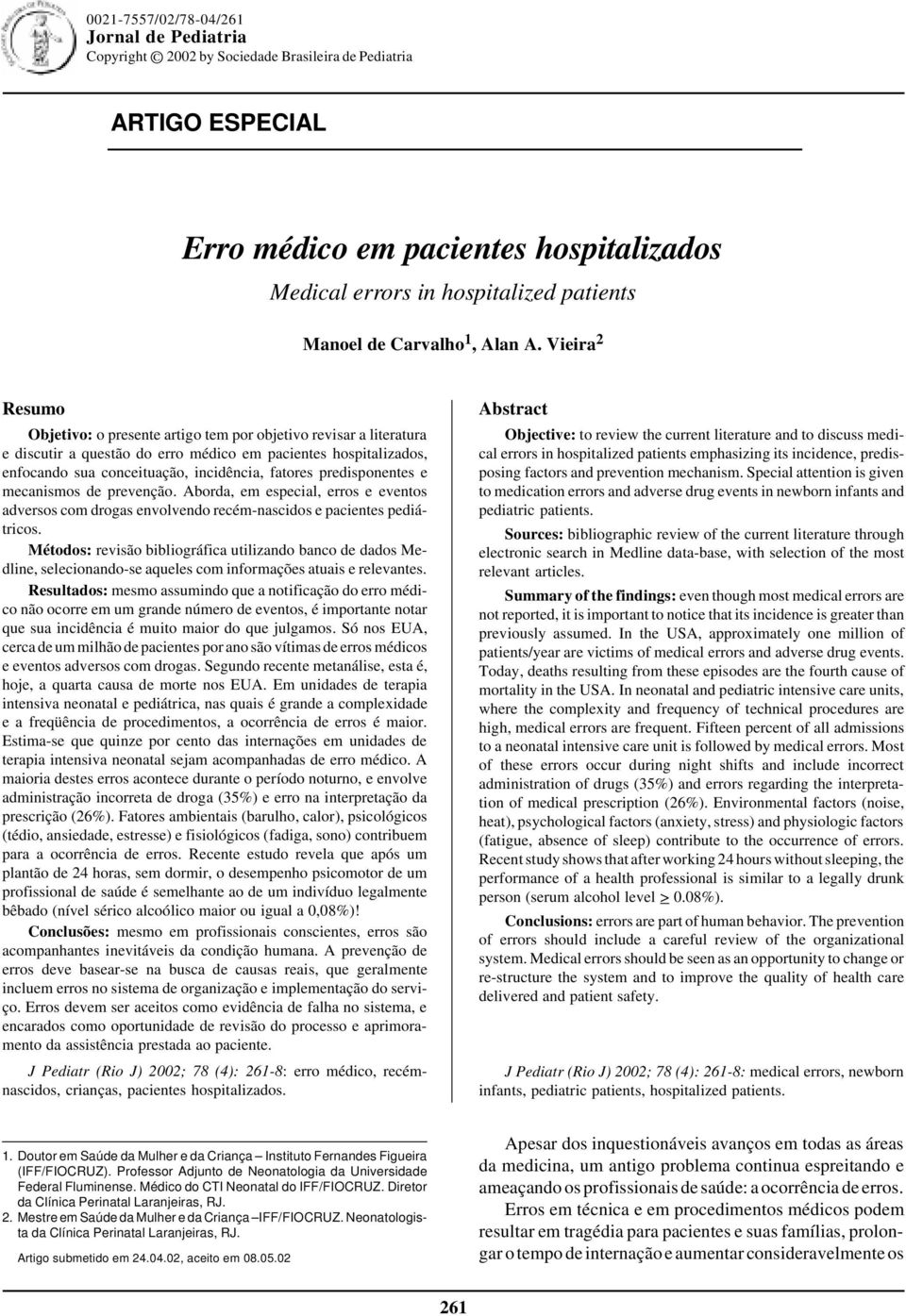 0021-7557/02/78-04/261
Jornal de Pediatria
Copyright © 2002 by Sociedade Brasileira de Pediatria

ARTIGO ESPECIAL

Erro médico em pacientes hospitalizados
Medical errors in hospitalized patients

Manoel de Carvalho$^1$, Alan A. Vieira$^2$

Resumo

Objetivo: o presente artigo tem por objetivo revisar a literatura e discutir a questão do erro médico em pacientes hospitalizados, enfocando sua conceituação, incidência, fatores predisponentes e mecanismos de prevenção. Aborda, em especial, erros e eventos adversos com drogas envolvendo recém-nascidos e pacientes pediátricos.

Métodos: revisão bibliográfica utilizando banco de dados Medline, selecionando-se aqueles com informações atuais e relevantes.

Resultados: mesmo assumindo que a notificação do erro médico não ocorre em um grande número de eventos, é importante notar que sua incidência é muito maior do que julgamos. Só nos EUA, cerca de um milhão de pacientes por ano são vítimas de erros médicos e eventos adversos com drogas. Segundo recente metanálise, esta é, hoje, a quarta causa de morte nos EUA. Em unidades de terapia intensiva neonatal e pediátrica, nas quais é grande a complexidade e a freqüência de procedimentos, a ocorrência de erros é maior. Estima-se que quinze por cento das internações em unidades de terapia intensiva neonatal sejam acompanhadas de erro médico. A maioria destes erros acontece durante o período noturno, e envolve administração incorreta de droga (35%) e erro na interpretação da prescrição (26%). Fatores ambientais (barulho, calor), psicológicos (tédio, ansiedade, estresse) e fisiológicos (fadiga, sono) contribuem para a ocorrência de erros. Recente estudo revela que após um plantão de 24 horas, sem dormir, o desempenho psicomotor de um profissional de saúde é semelhante ao de um indivíduo legalmente bêbado (nível sérico alcoólico maior ou igual a 0,08%)!

Conclusões: mesmo em profissionais conscientes, erros são acompanhantes inevitáveis da condição humana. A prevenção de erros deve basear-se na busca de causas reais, que geralmente incluem erros no sistema de organização e implementação do serviço. Erros devem ser aceitos como evidência de falha no sistema, e encarados como oportunidade de revisão do processo e aprimoramento da assistência prestada ao paciente.

J Pediatr (Rio J) 2002; 78 (4): 261-8: erro médico, recém-nascidos, crianças, pacientes hospitalizados.

Abstract

Objective: to review the current literature and to discuss medical errors in hospitalized patients emphasizing its incidence, predisposing factors and prevention mechanism. Special attention is given to medication errors and adverse drug events in newborn infants and pediatric patients.

Sources: bibliographic review of the current literature through electronic search in Medline data-base, with selection of the most relevant articles.

Summary of the findings: even though most medical errors are not reported, it is important to notice that its incidence is greater than previously assumed. In the USA, approximately one million of patients/year are victims of medical errors and adverse drug events. Today, deaths resulting from these episodes are the fourth cause of mortality in the USA. In neonatal and pediatric intensive care units, where the complexity and frequency of technical procedures are high, medical errors are frequent. Fifteen percent of all admissions to a neonatal intensive care unit is followed by medical errors. Most of these errors occur during night shifts and include incorrect administration of drugs (35%) and errors regarding the interpretation of medical prescription (26%). Environmental factors (noise, heat), psychological factors (anxiety, stress) and physiologic factors (fatigue, absence of sleep) contribute to the occurrence of errors. Recent study shows that after working 24 hours without sleeping, the performance of a health professional is similar to a legally drunk person (serum alcohol level $\geq$ 0.08%).

Conclusions: errors are part of human behavior. The prevention of errors should include a careful review of the organizational system. Medical errors should be seen as an opportunity to change or re-structure the system and to improve the quality of health care delivered and patient safety.

J Pediatr (Rio J) 2002; 78 (4): 261-8: medical errors, newborn infants, pediatric patients, hospitalized patients.

1. Doutor em Saúde da Mulher e da Criança – Instituto Fernandes Figueira (IFF/FIOCRUZ). Professor Adjunto de Neonatologia da Universidade Federal Fluminense. Médico do CTI Neonatal do IFF/FIOCRUZ. Diretor da Clínica Perinatal Laranjeiras, RJ.
2. Mestre em Saúde da Mulher e da Criança –IFF/FIOCRUZ. Neonatologista da Clínica Perinatal Laranjeiras, RJ.

Artigo submetido em 24.04.02, aceito em 08.05.02

Apesar dos inquestionáveis avanços em todas as áreas da medicina, um antigo problema continua espreitando e ameaçando os profissionais de saúde: a ocorrência de erros.

Erros em técnica e em procedimentos médicos podem resultar em tragédia para pacientes e suas famílias, prolongar o tempo de internação e aumentar consideravelmente os

261